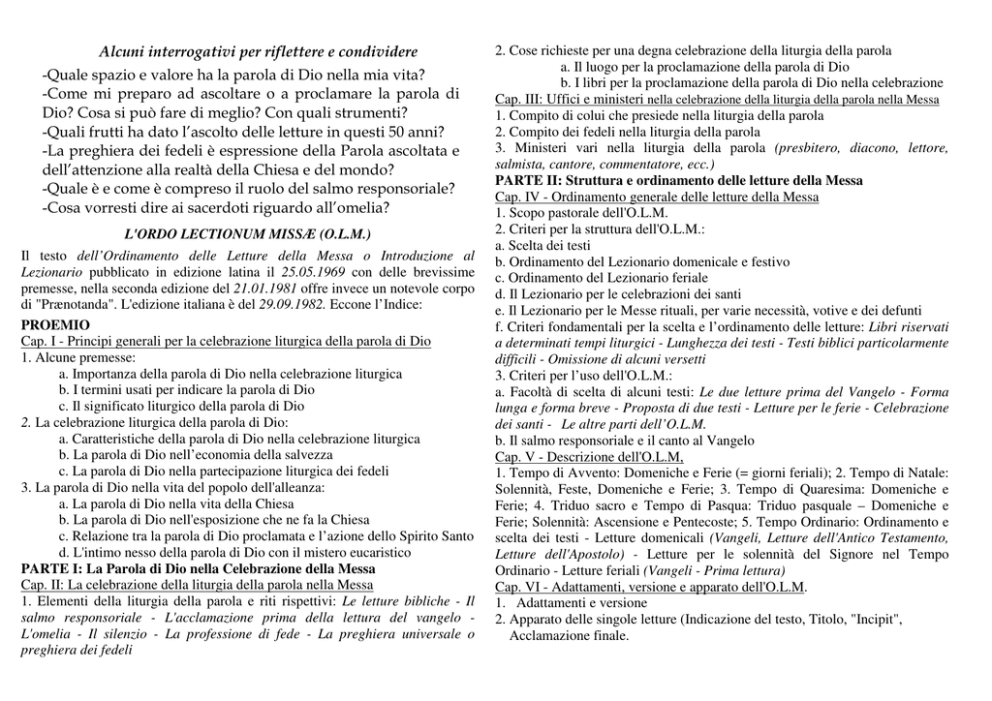 Alcuni interrogativi per riflettere e condividere

-Quale spazio e valore ha la parola di Dio nella mia vita?
-Come mi preparo ad ascoltare o a proclamare la parola di Dio? Cosa si può fare di meglio? Con quali strumenti?
-Quali frutti ha dato l'ascolto delle letture in questi 50 anni?
-La preghiera dei fedeli è espressione della Parola ascoltata e dell'attenzione alla realtà della Chiesa e del mondo?
-Quale è e come è compreso il ruolo del salmo responsoriale?
-Cosa vorresti dire ai sacerdoti riguardo all'omelia?

L'ORDO LECTIONUM MISSÆ (O.L.M.)

Il testo dell'Ordinamento delle Letture della Messa o Introduzione al Lezionario pubblicato in edizione latina il 25.05.1969 con delle brevissime premesse, nella seconda edizione del 21.01.1981 offre invece un notevole corpo di "Prænotanda". L'edizione italiana è del 29.09.1982. Eccone l'Indice:

PROEMIO
Cap. I - Principi generali per la celebrazione liturgica della parola di Dio
1. Alcune premesse:
a. Importanza della parola di Dio nella celebrazione liturgica
b. I termini usati per indicare la parola di Dio
c. Il significato liturgico della parola di Dio
2. La celebrazione liturgica della parola di Dio:
a. Caratteristiche della parola di Dio nella celebrazione liturgica
b. La parola di Dio nell'economia della salvezza
c. La parola di Dio nella partecipazione liturgica dei fedeli
3. La parola di Dio nella vita del popolo dell'alleanza:
a. La parola di Dio nella vita della Chiesa
b. La parola di Dio nell'esposizione che ne fa la Chiesa
c. Relazione tra la parola di Dio proclamata e l'azione dello Spirito Santo
d. L'intimo nesso della parola di Dio con il mistero eucaristico
PARTE I: La Parola di Dio nella Celebrazione della Messa
Cap. II: La celebrazione della liturgia della parola nella Messa
1. Elementi della liturgia della parola e riti rispettivi: Le letture bibliche - Il salmo responsoriale - L'acclamazione prima della lettura del vangelo - L'omelia - Il silenzio - La professione di fede - La preghiera universale o preghiera dei fedeli
2. Cose richieste per una degna celebrazione della liturgia della parola
a. Il luogo per la proclamazione della parola di Dio
b. I libri per la proclamazione della parola di Dio nella celebrazione
Cap. III: Uffici e ministeri nella celebrazione della liturgia della parola nella Messa
1. Compito di colui che presiede nella liturgia della parola
2. Compito dei fedeli nella liturgia della parola
3. Ministeri vari nella liturgia della parola (presbitero, diacono, lettore, salmista, cantore, commentatore, ecc.)
PARTE II: Struttura e ordinamento delle letture della Messa
Cap. IV - Ordinamento generale delle letture della Messa
1. Scopo pastorale dell'O.L.M.
2. Criteri per la struttura dell'O.L.M.:
a. Scelta dei testi
b. Ordinamento del Lezionario domenicale e festivo
c. Ordinamento del Lezionario feriale
d. Il Lezionario per le celebrazioni dei santi
e. Il Lezionario per le Messe rituali, per varie necessità, votive e dei defunti
f. Criteri fondamentali per la scelta e l'ordinamento delle letture: Libri riservati a determinati tempi liturgici - Lunghezza dei testi - Testi biblici particolarmente difficili - Omissione di alcuni versetti
3. Criteri per l'uso dell'O.L.M.:
a. Facoltà di scelta di alcuni testi: Le due letture prima del Vangelo - Forma lunga e forma breve - Proposta di due testi - Letture per le ferie - Celebrazione dei santi - Le altre parti dell'O.L.M.
b. Il salmo responsoriale e il canto al Vangelo
Cap. V - Descrizione dell'O.L.M,
1. Tempo di Avvento: Domeniche e Ferie (= giorni feriali); 2. Tempo di Natale: Solennità, Feste, Domeniche e Ferie; 3. Tempo di Quaresima: Domeniche e Ferie; 4. Triduo sacro e Tempo di Pasqua: Triduo pasquale – Domeniche e Ferie; Solennità: Ascensione e Pentecoste; 5. Tempo Ordinario: Ordinamento e scelta dei testi - Letture domenicali (Vangeli, Letture dell'Antico Testamento, Letture dell'Apostolo) - Letture per le solennità del Signore nel Tempo Ordinario - Letture feriali (Vangeli - Prima lettura)
Cap. VI - Adattamenti, versione e apparato dell'O.L.M.
1. Adattamenti e versione
2. Apparato delle singole letture (Indicazione del testo, Titolo, "Incipit", Acclamazione finale.